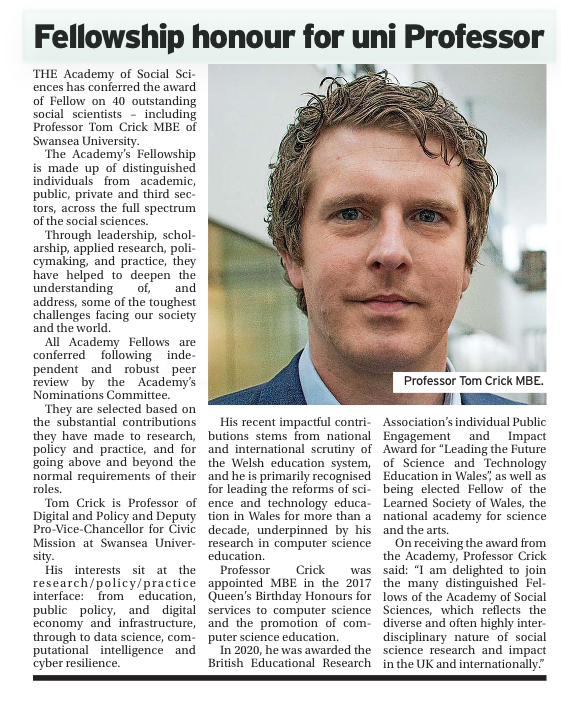 Fellowship honour for uni Professor

THE Academy of Social Sciences has conferred the award of Fellow on 40 outstanding social scientists – including Professor Tom Crick MBE of Swansea University.

The Academy's Fellowship is made up of distinguished individuals from academic, public, private and third sectors, across the full spectrum of the social sciences.

Through leadership, scholarship, applied research, policymaking, and practice, they have helped to deepen the understanding of, and address, some of the toughest challenges facing our society and the world.

All Academy Fellows are conferred following independent and robust peer review by the Academy's Nominations Committee.

They are selected based on the substantial contributions they have made to research, policy and practice, and for going above and beyond the normal requirements of their roles.

Tom Crick is Professor of Digital and Policy and Deputy Pro-Vice-Chancellor for Civic Mission at Swansea University.

His interests sit at the research/policy/practice interface: from education, public policy, and digital economy and infrastructure, through to data science, computational intelligence and cyber resilience.

Professor Tom Crick MBE.

His recent impactful contributions stems from national and international scrutiny of the Welsh education system, and he is primarily recognised for leading the reforms of science and technology education in Wales for more than a decade, underpinned by his research in computer science education.

Professor Crick was appointed MBE in the 2017 Queen's Birthday Honours for services to computer science and the promotion of computer science education.

In 2020, he was awarded the British Educational Research Association's individual Public Engagement and Impact Award for "Leading the Future of Science and Technology Education in Wales", as well as being elected Fellow of the Learned Society of Wales, the national academy for science and the arts.

On receiving the award from the Academy, Professor Crick said: "I am delighted to join the many distinguished Fellows of the Academy of Social Sciences, which reflects the diverse and often highly interdisciplinary nature of social science research and impact in the UK and internationally."